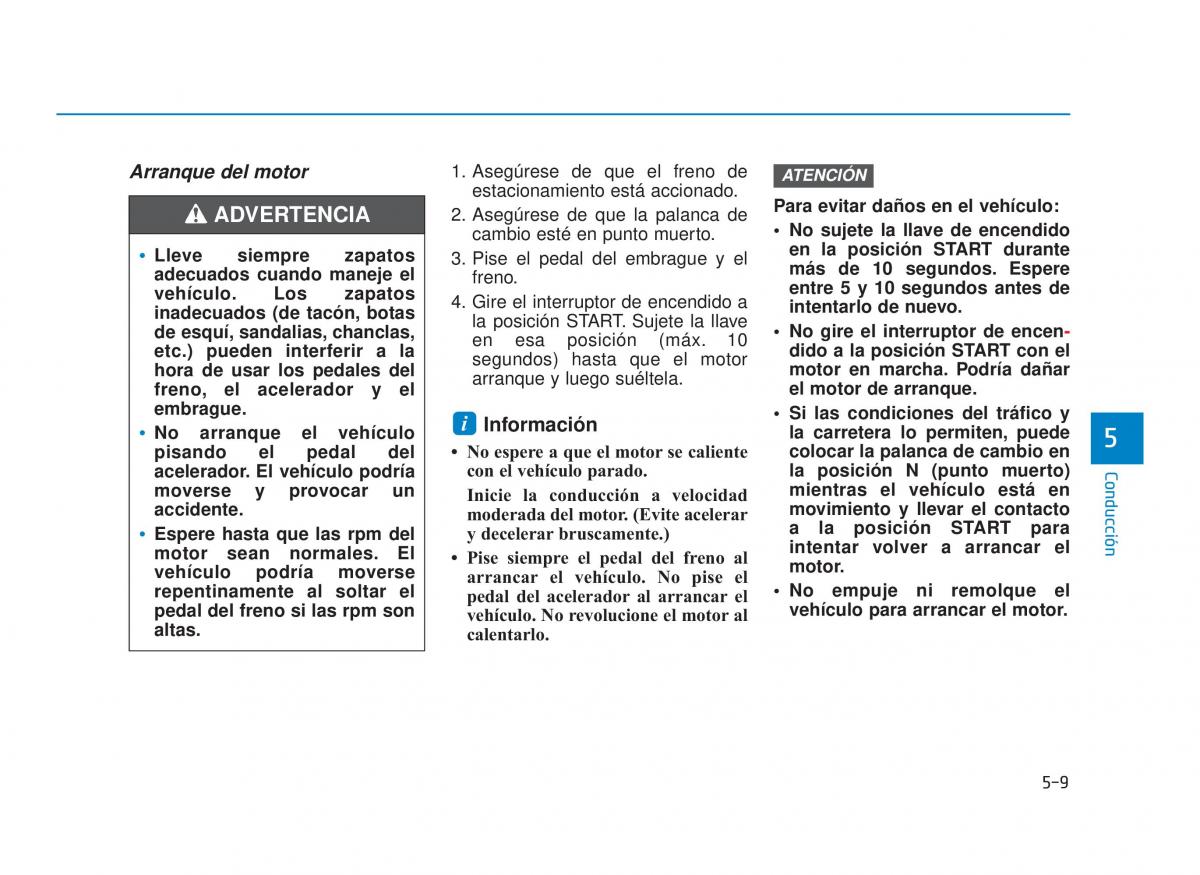 Arranque del motor

ADVERTENCIA

• Lleve siempre zapatos adecuados cuando maneje el vehículo. Los zapatos inadecuados (de tacón, botas de esquí, sandalias, chanclas, etc.) pueden interferir a la hora de usar los pedales del freno, el acelerador y el embrague.
• No arranque el vehículo pisando el pedal del acelerador. El vehículo podría moverse y provocar un accidente.
• Espere hasta que las rpm del motor sean normales. El vehículo podría moverse repentinamente al soltar el pedal del freno si las rpm son altas.

1. Asegúrese de que el freno de estacionamiento está accionado.
2. Asegúrese de que la palanca de cambio esté en punto muerto.
3. Pise el pedal del embrague y el freno.
4. Gire el interruptor de encendido a la posición START. Sujete la llave en esa posición (máx. 10 segundos) hasta que el motor arranque y luego suéltela.

i Información

• No espere a que el motor se caliente con el vehículo parado.
Inicie la conducción a velocidad moderada del motor. (Evite acelerar y decelerar bruscamente.)
• Pise siempre el pedal del freno al arrancar el vehículo. No pise el pedal del acelerador al arrancar el vehículo. No revolucione el motor al calentarlo.

ATENCIÓN

Para evitar daños en el vehículo:
• No sujete la llave de encendido en la posición START durante más de 10 segundos. Espere entre 5 y 10 segundos antes de intentarlo de nuevo.
• No gire el interruptor de encendido a la posición START con el motor en marcha. Podría dañar el motor de arranque.
• Si las condiciones del tráfico y la carretera lo permiten, puede colocar la palanca de cambio en la posición N (punto muerto) mientras el vehículo está en movimiento y llevar el contacto a la posición START para intentar volver a arrancar el motor.
• No empuje ni remolque el vehículo para arrancar el motor.

5
Conducción

5-9